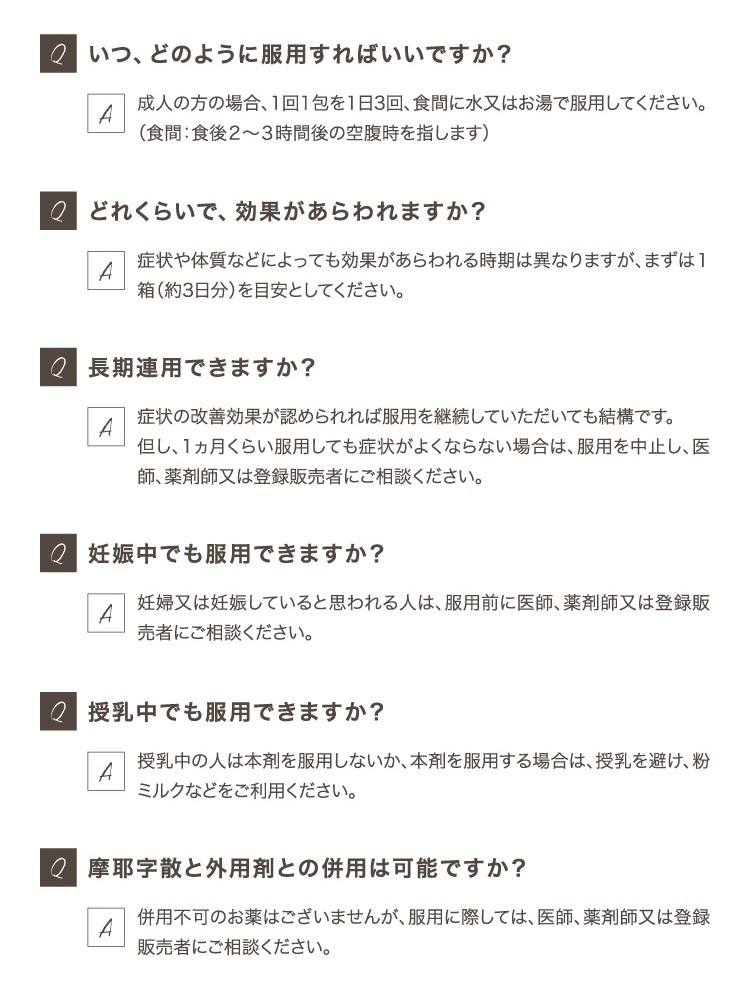 Q いつ、どのように服用すればいいですか？

A 成人の方の場合、1回1包を1日3回、食間に水又はお湯で服用してください。（食間：食後2〜3時間後の空腹時を指します）

Q どれくらいで、効果があらわれますか？

A 症状や体質などによっても効果があらわれる時期は異なりますが、まずは1箱（約3日分）を目安としてください。

Q 長期連用できますか？

A 症状の改善効果が認められれば服用を継続していただいても結構です。
但し、1ヵ月くらい服用しても症状がよくならない場合は、服用を中止し、医師、薬剤師又は登録販売者にご相談ください。

Q 妊娠中でも服用できますか？

A 妊婦又は妊娠していると思われる人は、服用前に医師、薬剤師又は登録販売者にご相談ください。

Q 授乳中でも服用できますか？

A 授乳中の人は本剤を服用しないか、本剤を服用する場合は、授乳を避け、粉ミルクなどをご利用ください。

Q 摩耶字散と外用剤との併用は可能ですか？

A 併用不可のお薬はございませんが、服用に際しては、医師、薬剤師又は登録販売者にご相談ください。